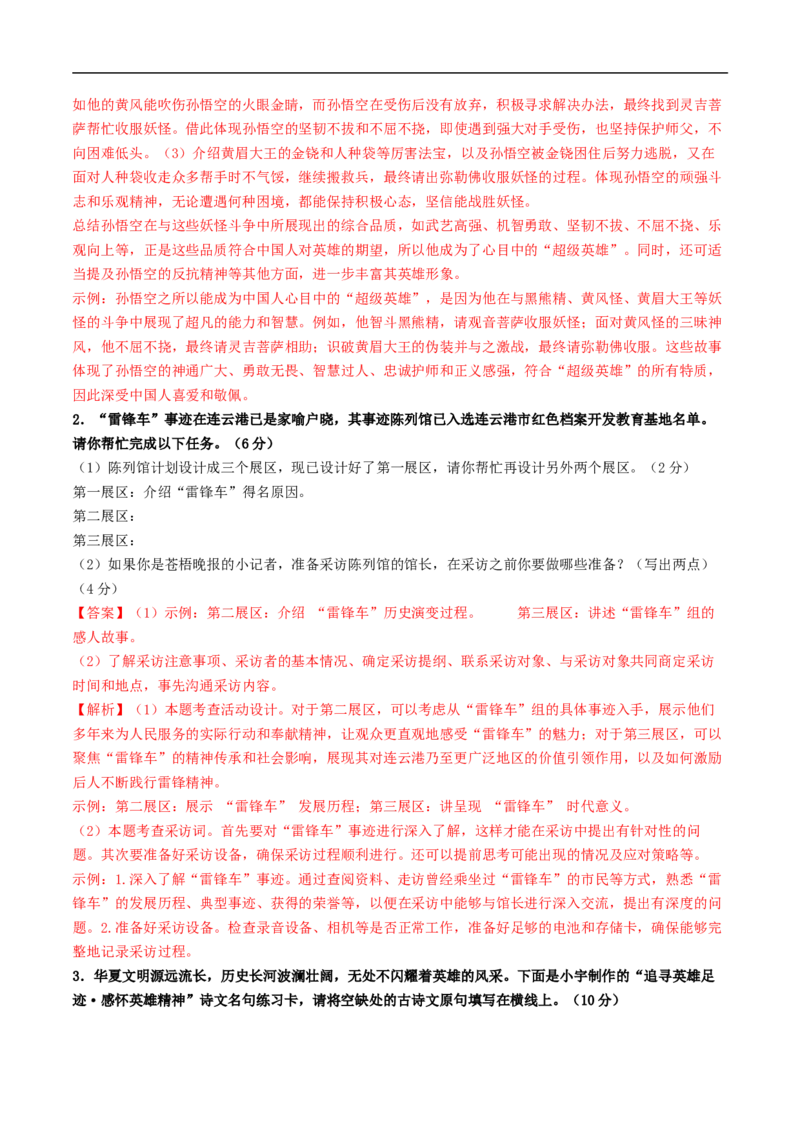 如他的黄风能吹伤孙悟空的火眼金睛，而孙悟空在受伤后没有放弃，积极寻求解决办法，最终找到灵吉菩萨帮忙收服妖怪。借此体现孙悟空的坚韧不拔和不屈不挠，即使遇到强大对手受伤，也坚持保护师父，不向困难低头。（3）介绍黄眉大王的金铙和人种袋等厉害法宝，以及孙悟空被金铙困住后努力逃脱，又在面对人种袋收走众多帮手时不气馁，继续搬救兵，最终请出弥勒佛收服妖怪的过程。体现孙悟空的顽强斗志和乐观精神，无论遭遇何种困境，都能保持积极心态，坚信能战胜妖怪。
总结孙悟空在与这些妖怪斗争中所展现出的综合品质，如武艺高强、机智勇敢、坚韧不拔、不屈不挠、乐观向上等，正是这些品质符合中国人对英雄的期望，所以他成为了心目中的“超级英雄”。同时，还可适当提及孙悟空的反抗精神等其他方面，进一步丰富其英雄形象。
示例：孙悟空之所以能成为中国人心目中的“超级英雄”，是因为他在与黑熊精、黄风怪、黄眉大王等妖怪的斗争中展现了超凡的能力和智慧。例如，他智斗黑熊精，请观音菩萨收服妖怪；面对黄风怪的三昧神风，他不屈不挠，最终请灵吉菩萨相助；识破黄眉大王的伪装并与之激战，最终请弥勒佛收服。这些故事体现了孙悟空的神通广大、勇敢无畏、智慧过人、忠诚护师和正义感强，符合“超级英雄”的所有特质，因此深受中国人喜爱和敬佩。
2．“雷锋车”事迹在连云港已是家喻户晓，其事迹陈列馆已入选连云港市红色档案开发教育基地名单。请你帮忙完成以下任务。（6分）
（1）陈列馆计划设计成三个展区，现已设计好了第一展区，请你帮忙再设计另外两个展区。（2分）
第一展区：介绍“雷锋车”得名原因。
第二展区：
第三展区：
（2）如果你是苍梧晚报的小记者，准备采访陈列馆的馆长，在采访之前你要做哪些准备？（写出两点）（4分）
【答案】（1）示例：第二展区：介绍 “雷锋车”历史演变过程。 第三展区：讲述“雷锋车”组的感人故事。
（2）了解采访注意事项、采访者的基本情况、确定采访提纲、联系采访对象、与采访对象共同商定采访时间和地点，事先沟通采访内容。
【解析】（1）本题考查活动设计。对于第二展区，可以考虑从“雷锋车”组的具体事迹入手，展示他们多年来为人民服务的实际行动和奉献精神，让观众更直观地感受“雷锋车”的魅力；对于第三展区，可以聚焦“雷锋车”的精神传承和社会影响，展现其对连云港乃至更广泛地区的价值引领作用，以及如何激励后人不断践行雷锋精神。
示例：第二展区：展示 “雷锋车” 发展历程；第三展区：讲呈现 “雷锋车” 时代意义。
（2）本题考查采访词。首先要对“雷锋车”事迹进行深入了解，这样才能在采访中提出有针对性的问题。其次要准备好采访设备，确保采访过程顺利进行。还可以提前思考可能出现的情况及应对策略等。
示例：1.深入了解“雷锋车”事迹。通过查阅资料、走访曾经乘坐过“雷锋车”的市民等方式，熟悉“雷锋车”的发展历程、典型事迹、获得的荣誉等，以便在采访中能够与馆长进行深入交流，提出有深度的问题。2.准备好采访设备。检查录音设备、相机等是否正常工作，准备好足够的电池和存储卡，确保能够完整地记录采访过程。
3．华夏文明源远流长，历史长河波澜壮阔，无处不闪耀着英雄的风采。下面是小宇制作的“追寻英雄足迹·感怀英雄精神”诗文名句练习卡，请将空缺处的古诗文原句填写在横线上。（10分）